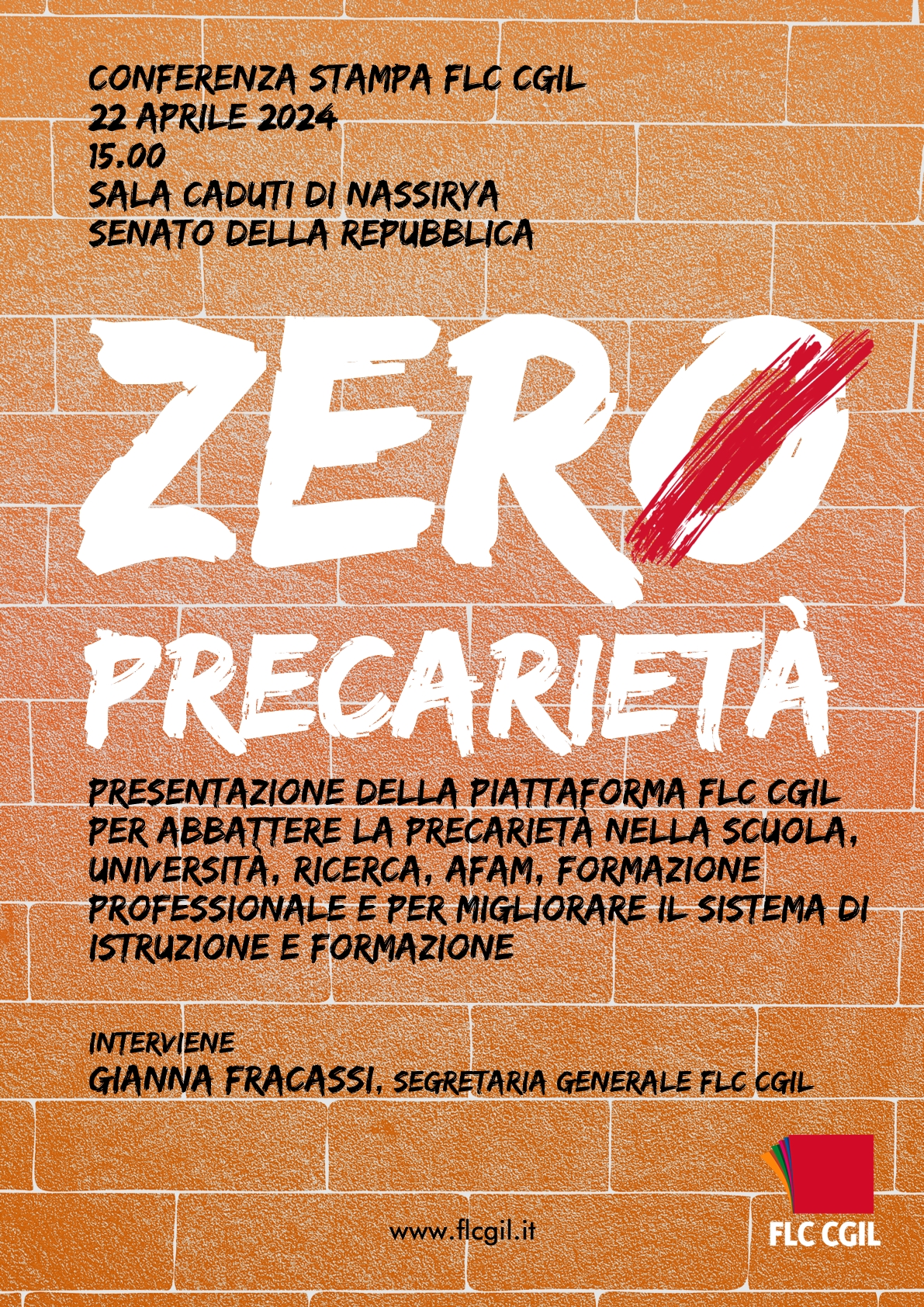 CONFERENZA STAMPA FLC CGIL
22 APRILE 2024
15.00
SALA CADUTI DI NASSIRYA
SENATO DELLA REPUBBLICA

ZERO

PRECARIETÀ

PRESENTAZIONE DELLA PIATTAFORMA FLC CGIL PER ABBATTERE LA PRECARIETÀ NELLA SCUOLA, UNIVERSITÀ, RICERCA, AFAM, FORMAZIONE PROFESSIONALE E PER MIGLIORARE IL SISTEMA DI ISTRUZIONE E FORMAZIONE

INTERVIENE
GIANNA FRACASSI, SEGRETARIA GENERALE FLC CGIL

www.flcgil.it

FLC CGIL